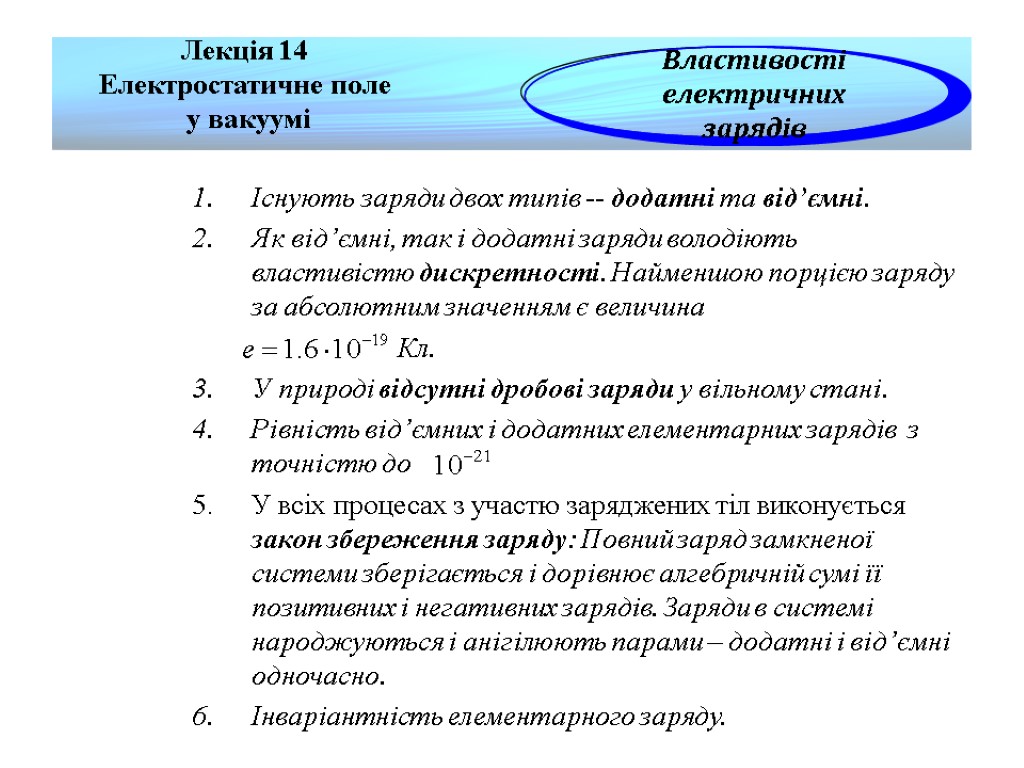 Лекція 14
Електростатичне поле у вакуумі

Властивості електричних зарядів

1. Існують заряди двох типів -- додатні та від’ємні.
2. Як від’ємні, так і додатні заряди володіють властивістю дискретності. Найменшою порцією заряду за абсолютним значенням є величина
$e = 1.6 \cdot 10^{-19}$ Кл.
3. У природі відсутні дробові заряди у вільному стані.
4. Рівність від’ємних і додатних елементарних зарядів з точністю до $10^{-21}$
5. У всіх процесах з участю заряджених тіл виконується закон збереження заряду: Повний заряд замкненої системи зберігається і дорівнює алгебричній сумі її позитивних і негативних зарядів. Заряди в системі народжуються і анігілюють парами – додатні і від’ємні одночасно.
6. Інваріантність елементарного заряду.